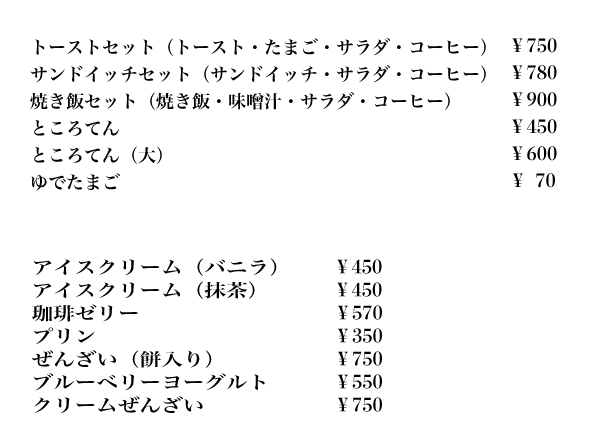 トーストセット（トースト・たまご・サラダ・コーヒー） ¥750
サンドイッチセット（サンドイッチ・サラダ・コーヒー） ¥780
焼き飯セット（焼き飯・味噌汁・サラダ・コーヒー） ¥900
ところてん ¥450
ところてん（大） ¥600
ゆでたまご ¥70

アイスクリーム（バニラ） ¥450
アイスクリーム（抹茶） ¥450
珈琲ゼリー ¥570
プリン ¥350
ぜんざい（餅入り） ¥750
ブルーベリーヨーグルト ¥550
クリームぜんざい ¥750